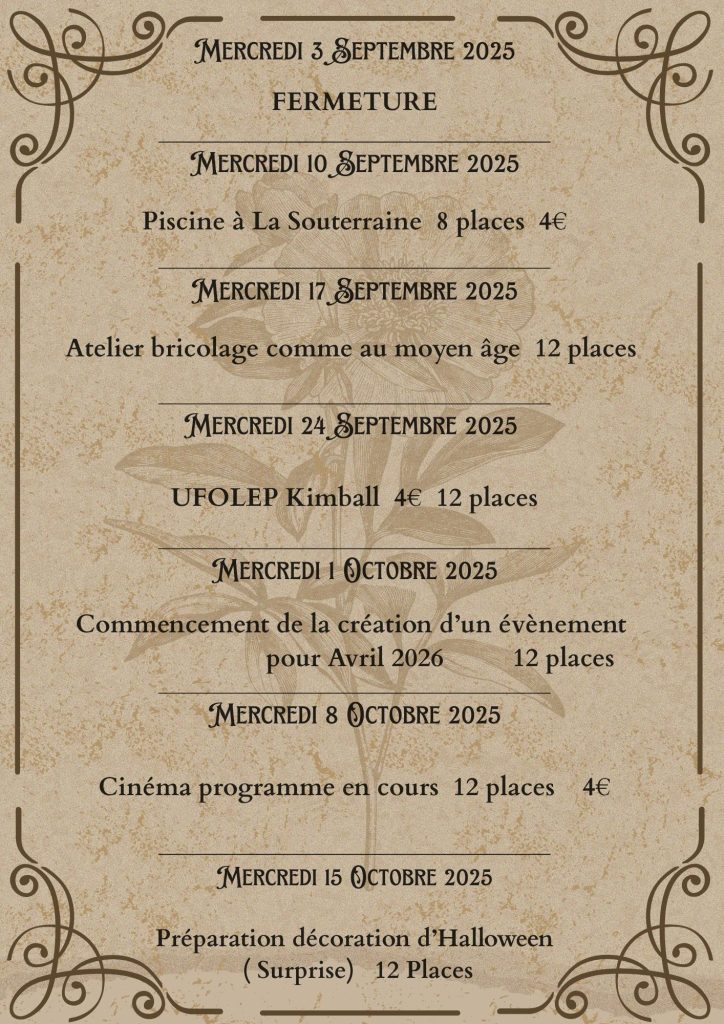 Mercredi 3 Septembre 2025

FERMETURE

Mercredi 10 Septembre 2025

Piscine à La Souterraine 8 places 4€

Mercredi 17 Septembre 2025

Atelier bricolage comme au moyen âge 12 places

Mercredi 24 Septembre 2025

UFOLEP Kimball 4€ 12 places

Mercredi 1 Octobre 2025

Commencement de la création d'un évènement pour Avril 2026 12 places

Mercredi 8 Octobre 2025

Cinéma programme en cours 12 places 4€

Mercredi 15 Octobre 2025

Préparation décoration d'Halloween ( Surprise) 12 Places